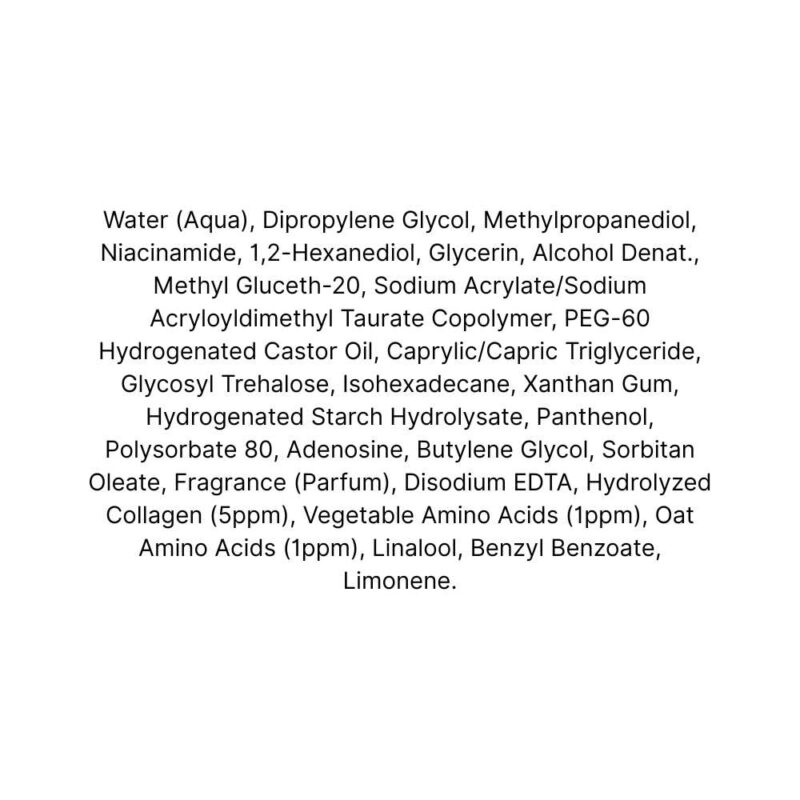 Water (Aqua), Dipropylene Glycol, Methylpropanediol, Niacinamide, 1,2-Hexanediol, Glycerin, Alcohol Denat., Methyl Gluceth-20, Sodium Acrylate/Sodium Acryloyldimethyl Taurate Copolymer, PEG-60 Hydrogenated Castor Oil, Caprylic/Capric Triglyceride, Glycosyl Trehalose, Isohexadecane, Xanthan Gum, Hydrogenated Starch Hydrolysate, Panthenol, Polysorbate 80, Adenosine, Butylene Glycol, Sorbitan Oleate, Fragrance (Parfum), Disodium EDTA, Hydrolyzed Collagen (5ppm), Vegetable Amino Acids (1ppm), Oat Amino Acids (1ppm), Linalool, Benzyl Benzoate, Limonene.